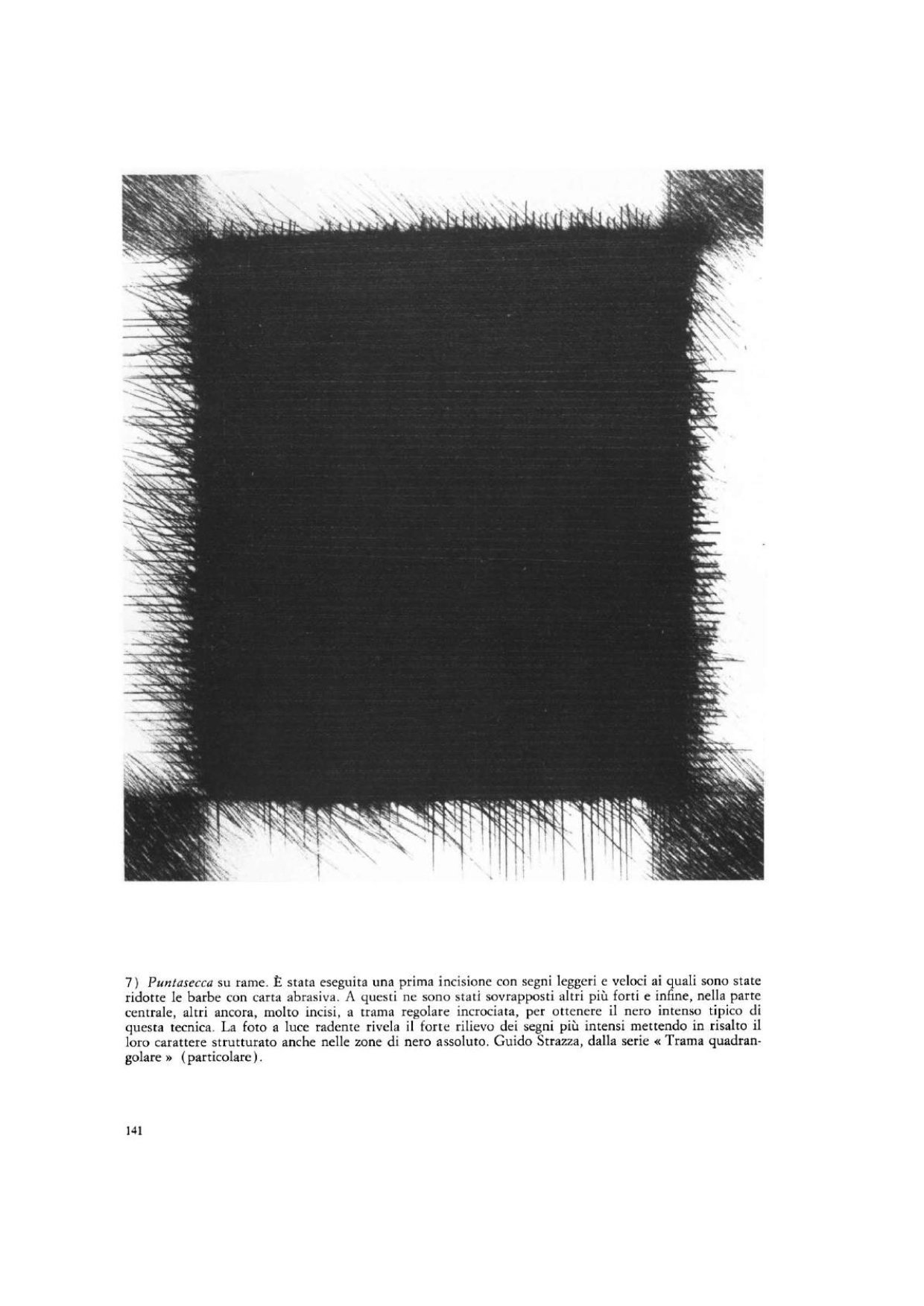 7) Puntasecca su rame. È stata eseguita una prima incisione con segni leggeri e veloci ai quali sono state ridotte le barbe con carta abrasiva. A questi ne sono stati sovrapposti altri più forti e infine, nella parte centrale, altri ancora, molto incisi, a trama regolare incrociata, per ottenere il nero intenso tipico di questa tecnica. La foto a luce radente rivela il forte rilievo dei segni più intensi mettendo in risalto il loro carattere strutturato anche nelle zone di nero assoluto. Guido Strazza, dalla serie « Trama quadrangolare » (particolare).

141